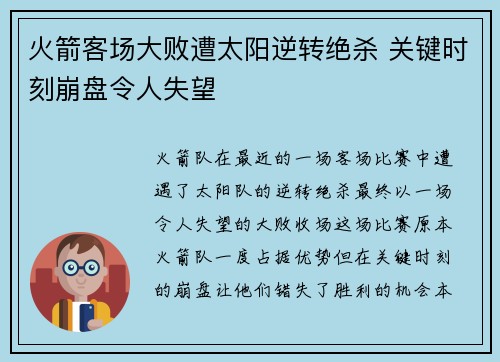 火箭客场大败遭太阳逆转绝杀 关键时刻崩盘令人失望

火箭队在最近的一场客场比赛中遭遇了太阳队的逆转绝杀最终以一场令人失望的大败收场这场比赛原本火箭队一度占据优势但在关键时刻的崩盘让他们错失了胜利的机会本